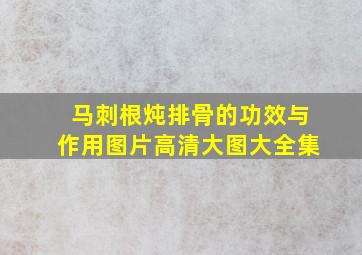 马刺根炖排骨的功效与作用图片高清大图大全集